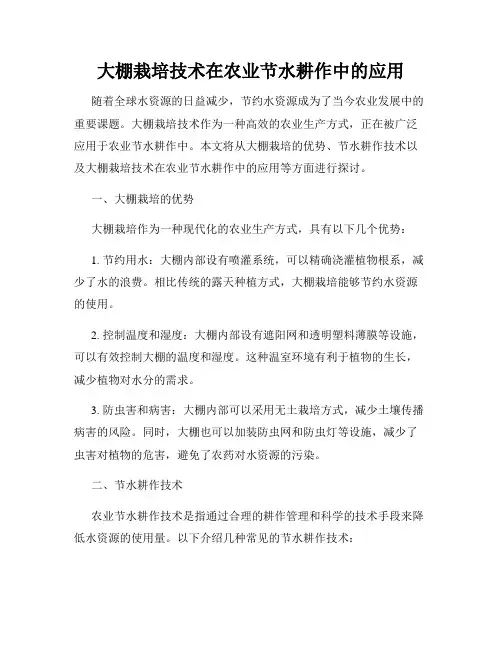 大棚栽培技术在农业节水耕作中的应用

随着全球水资源的日益减少，节约水资源成为了当今农业发展中的重要课题。大棚栽培技术作为一种高效的农业生产方式，正在被广泛应用于农业节水耕作中。本文将从大棚栽培的优势、节水耕作技术以及大棚栽培技术在农业节水耕作中的应用等方面进行探讨。

一、大棚栽培的优势

大棚栽培作为一种现代化的农业生产方式，具有以下几个优势：

1. 节约用水：大棚内部设有喷灌系统，可以精确浇灌植物根系，减少了水的浪费。相比传统的露天种植方式，大棚栽培能够节约水资源的使用。

2. 控制温度和湿度：大棚内部设有遮阳网和透明塑料薄膜等设施，可以有效控制大棚的温度和湿度。这种温室环境有利于植物的生长，减少植物对水分的需求。

3. 防虫害和病害：大棚内部可以采用无土栽培方式，减少土壤传播病害的风险。同时，大棚也可以加装防虫网和防虫灯等设施，减少了虫害对植物的危害，避免了农药对水资源的污染。

二、节水耕作技术

农业节水耕作技术是指通过合理的耕作管理和科学的技术手段来降低水资源的使用量。以下介绍几种常见的节水耕作技术：